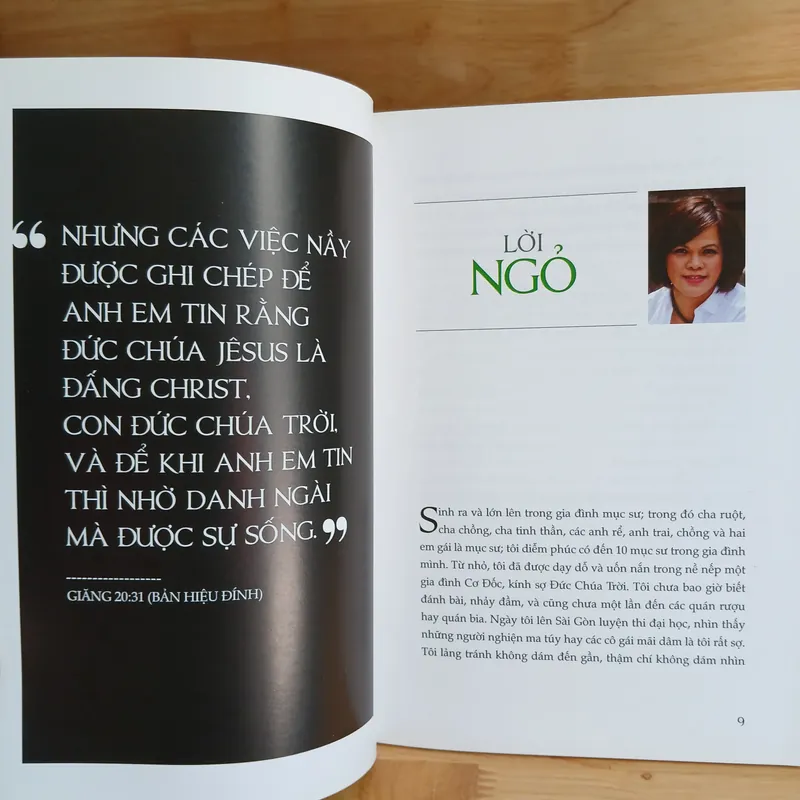 " NHƯNG CÁC VIỆC NẦY ĐƯỢC GHI CHÉP ĐỂ ANH EM TIN RẰNG ĐỨC CHÚA JÊSUS LÀ ĐẤNG CHRIST, CON ĐỨC CHÚA TRỜI, VÀ ĐỂ KHI ANH EM TIN THÌ NHỜ DANH NGÀI MÀ ĐƯỢC SỰ SỐNG. "

GIĂNG 20:31 (BẢN HIỆU ĐÍNH)

LỜI
NGỎ

Sinh ra và lớn lên trong gia đình mục sư; trong đó cha ruột, cha chồng, cha tinh thần, các anh rể, anh trai, chồng và hai em gái là mục sư; tôi diễm phúc có đến 10 mục sư trong gia đình mình. Từ nhỏ, tôi đã được dạy dỗ và uốn nắn trong nề nếp một gia đình Cơ Đốc, kính sợ Đức Chúa Trời. Tôi chưa bao giờ biết đánh bài, nhảy đầm, và cũng chưa một lần đến các quán rượu hay quán bia. Ngày tôi lên Sài Gòn luyện thi đại học, nhìn thấy những người nghiện ma túy hay các cô gái mãi dâm là tôi rất sợ. Tôi lảng tránh không dám đến gần, thậm chí không dám nhìn

9